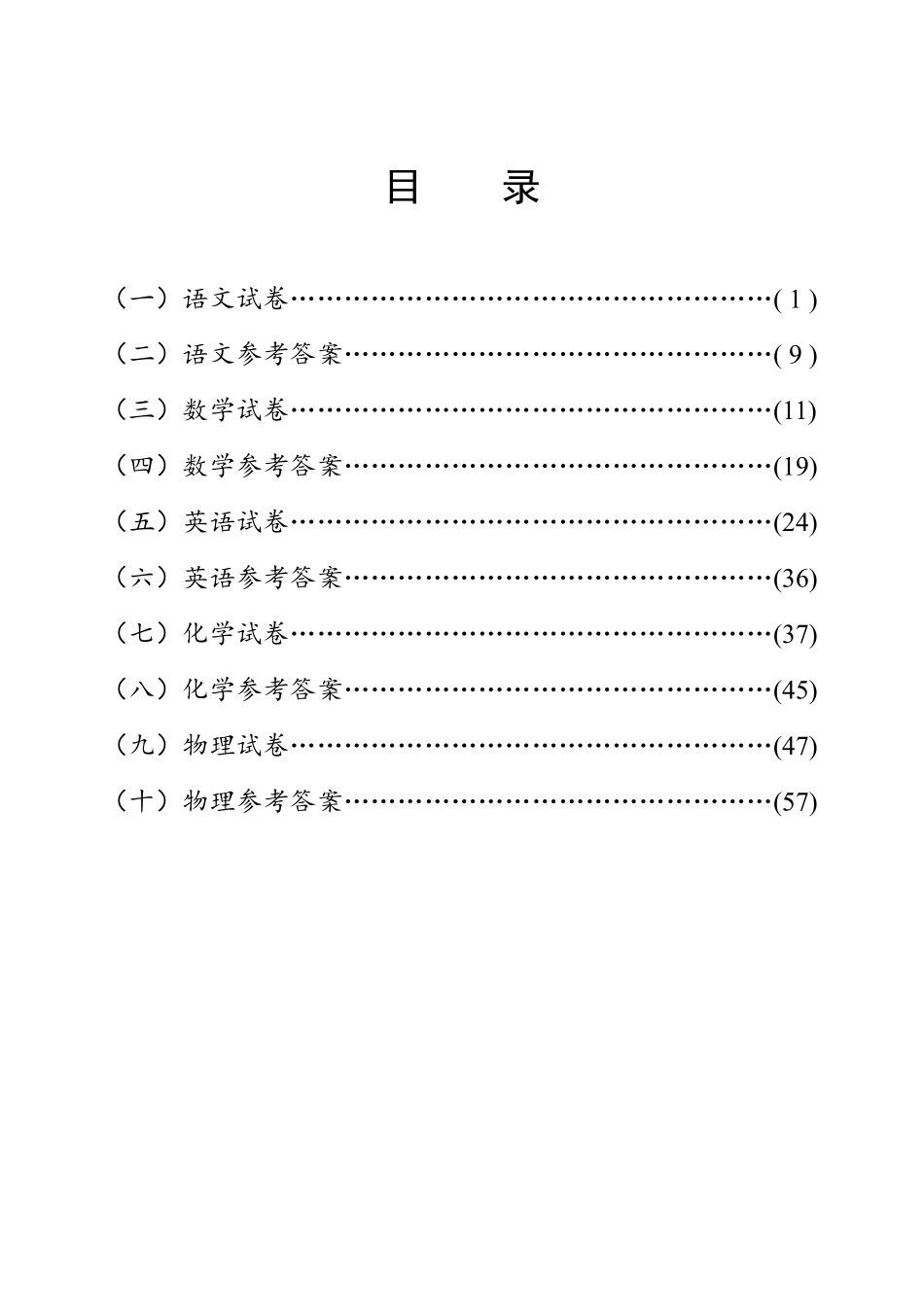 目　　录

（一）语文试卷……………………………………………………( 1 )

（二）语文参考答案………………………………………………( 9 )

（三）数学试卷……………………………………………………(11)

（四）数学参考答案………………………………………………(19)

（五）英语试卷……………………………………………………(24)

（六）英语参考答案………………………………………………(36)

（七）化学试卷……………………………………………………(37)

（八）化学参考答案………………………………………………(45)

（九）物理试卷……………………………………………………(47)

（十）物理参考答案………………………………………………(57)